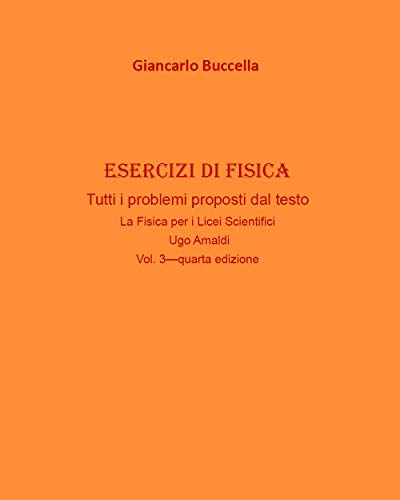 Giancarlo Buccella

ESERCIZI DI FISICA

Tutti i problemi proposti dal testo

La Fisica per i Licei Scientifici

Ugo Amaldi

Vol. 3—quarta edizione